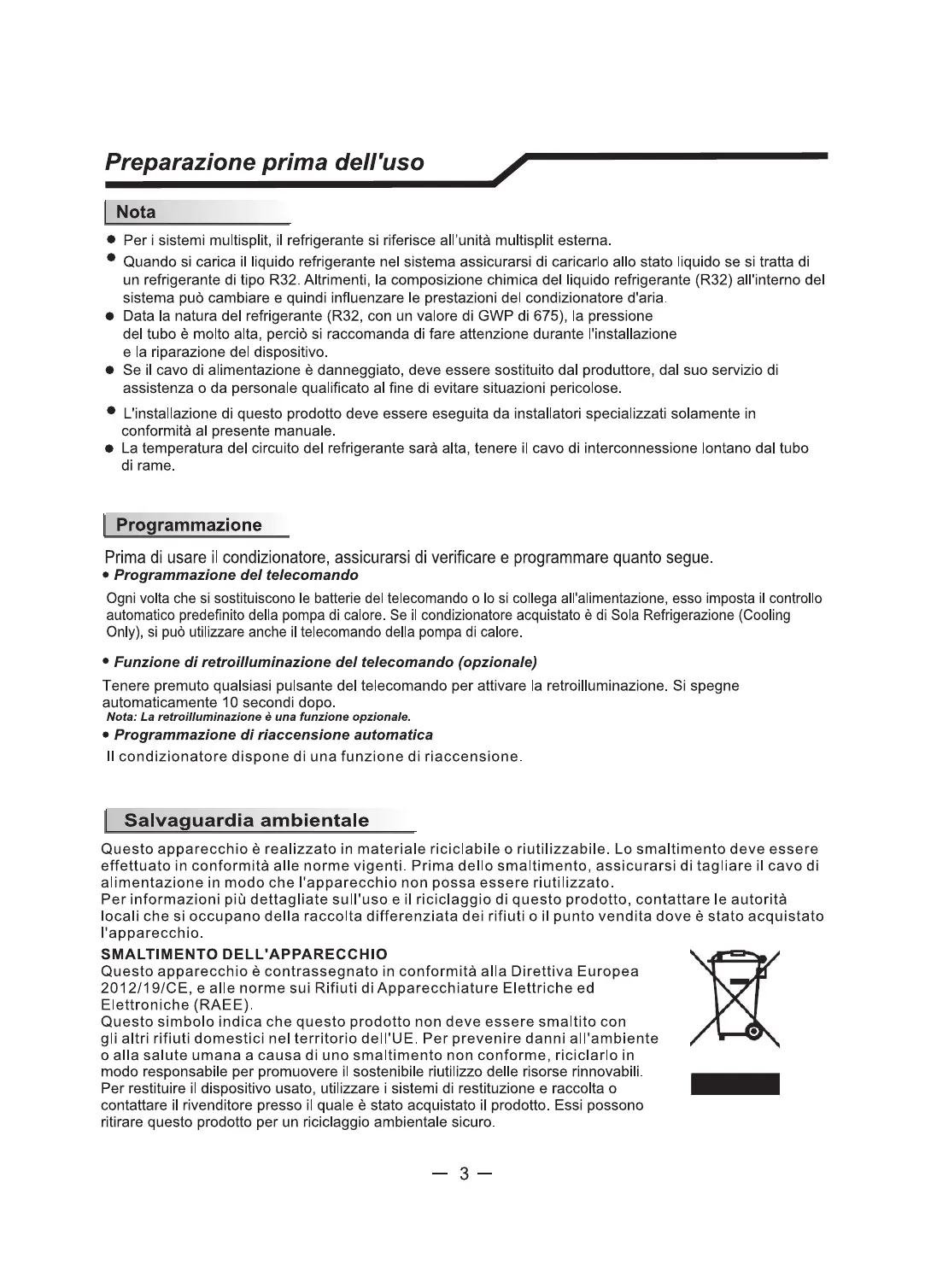 Preparazione prima dell'uso

Nota

● Per i sistemi multisplit, il refrigerante si riferisce all'unità multisplit esterna.
● Quando si carica il liquido refrigerante nel sistema assicurarsi di caricarlo allo stato liquido se si tratta di un refrigerante di tipo R32. Altrimenti, la composizione chimica del liquido refrigerante (R32) all'interno del sistema può cambiare e quindi influenzare le prestazioni del condizionatore d'aria.
● Data la natura del refrigerante (R32, con un valore di GWP di 675), la pressione del tubo è molto alta, perciò si raccomanda di fare attenzione durante l'installazione e la riparazione del dispositivo.
● Se il cavo di alimentazione è danneggiato, deve essere sostituito dal produttore, dal suo servizio di assistenza o da personale qualificato al fine di evitare situazioni pericolose.
● L'installazione di questo prodotto deve essere eseguita da installatori specializzati solamente in conformità al presente manuale.
● La temperatura del circuito del refrigerante sarà alta, tenere il cavo di interconnessione lontano dal tubo di rame.

Programmazione

Prima di usare il condizionatore, assicurarsi di verificare e programmare quanto segue.
• Programmazione del telecomando

Ogni volta che si sostituiscono le batterie del telecomando o lo si collega all'alimentazione, esso imposta il controllo automatico predefinito della pompa di calore. Se il condizionatore acquistato è di Sola Refrigerazione (Cooling Only), si può utilizzare anche il telecomando della pompa di calore.

• Funzione di retroilluminazione del telecomando (opzionale)

Tenere premuto qualsiasi pulsante del telecomando per attivare la retroilluminazione. Si spegne automaticamente 10 secondi dopo.
Nota: La retroilluminazione è una funzione opzionale.
• Programmazione di riaccensione automatica
Il condizionatore dispone di una funzione di riaccensione.

Salvaguardia ambientale

Questo apparecchio è realizzato in materiale riciclabile o riutilizzabile. Lo smaltimento deve essere effettuato in conformità alle norme vigenti. Prima dello smaltimento, assicurarsi di tagliare il cavo di alimentazione in modo che l'apparecchio non possa essere riutilizzato.
Per informazioni più dettagliate sull'uso e il riciclaggio di questo prodotto, contattare le autorità locali che si occupano della raccolta differenziata dei rifiuti o il punto vendita dove è stato acquistato l'apparecchio.

SMALTIMENTO DELL'APPARECCHIO
Questo apparecchio è contrassegnato in conformità alla Direttiva Europea 2012/19/CE, e alle norme sui Rifiuti di Apparecchiature Elettriche ed Elettroniche (RAEE).
Questo simbolo indica che questo prodotto non deve essere smaltito con gli altri rifiuti domestici nel territorio dell'UE. Per prevenire danni all'ambiente o alla salute umana a causa di uno smaltimento non conforme, riciclarlo in modo responsabile per promuovere il sostenibile riutilizzo delle risorse rinnovabili. Per restituire il dispositivo usato, utilizzare i sistemi di restituzione e raccolta o contattare il rivenditore presso il quale è stato acquistato il prodotto. Essi possono ritirare questo prodotto per un riciclaggio ambientale sicuro.

— 3 —